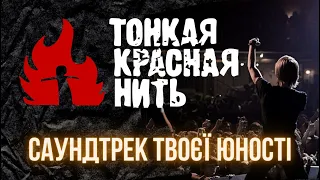 ТОНКАЯ КРАСНАЯ НИТЬ

САУНДТРЕК ТВОЄЇ ЮНОСТІ